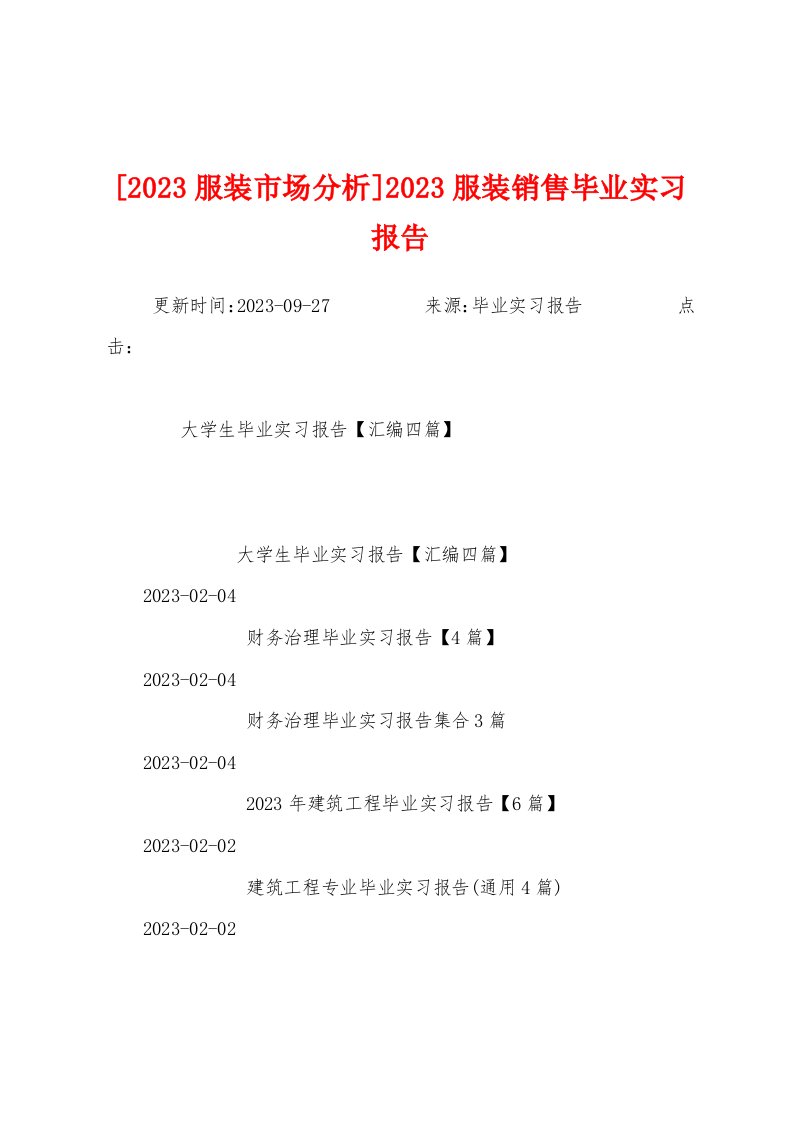 [2023 服装市场分析]2023 服装销售毕业实习报告

更新时间:2023-09-27 来源:毕业实习报告 点击:

大学生毕业实习报告【汇编四篇】

大学生毕业实习报告【汇编四篇】

2023-02-04

财务治理毕业实习报告【4 篇】

2023-02-04

财务治理毕业实习报告集合 3 篇

2023-02-04

2023 年建筑工程毕业实习报告【6 篇】

2023-02-02

建筑工程专业毕业实习报告(通用 4 篇)

2023-02-02